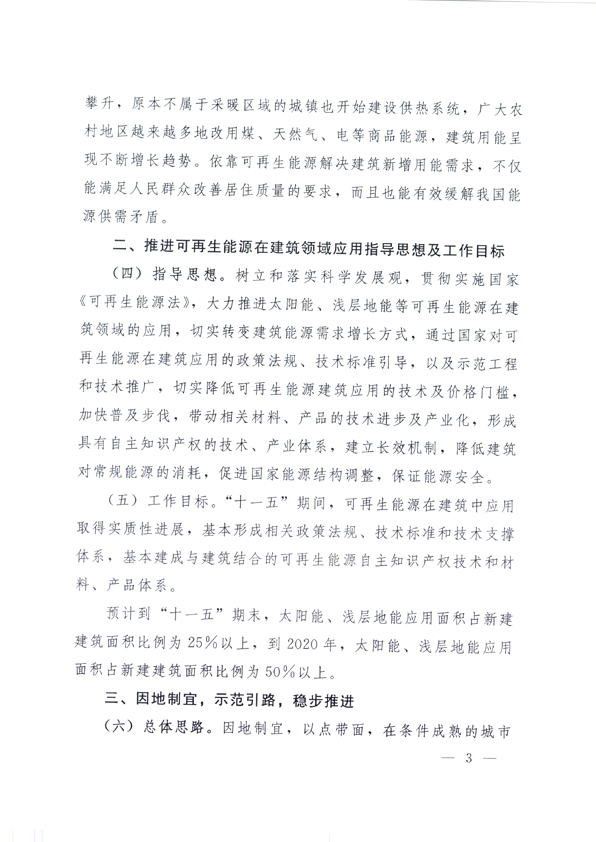 攀升，原本不属于采暖区域的城镇也开始建设供热系统，广大农村地区越来越多地改用煤、天然气、电等商品能源，建筑用能呈现不断增长趋势。依靠可再生能源解决建筑新增用能需求，不仅能满足人民群众改善居住质量的要求，而且也能有效缓解我国能源供需矛盾。

二、推进可再生能源在建筑领域应用指导思想及工作目标

（四）指导思想。树立和落实科学发展观，贯彻实施国家《可再生能源法》，大力推进太阳能、浅层地能等可再生能源在建筑领域的应用，切实转变建筑能源需求增长方式，通过国家对可再生能源在建筑应用的政策法规、技术标准引导，以及示范工程和技术推广，切实降低可再生能源建筑应用的技术及价格门槛，加快普及步伐，带动相关材料、产品的技术进步及产业化，形成具有自主知识产权的技术、产业体系，建立长效机制，降低建筑对常规能源的消耗，促进国家能源结构调整，保证能源安全。

（五）工作目标。“十一五”期间，可再生能源在建筑中应用取得实质性进展，基本形成相关政策法规、技术标准和技术支撑体系，基本建成与建筑结合的可再生能源自主知识产权技术和材料、产品体系。

预计到“十一五”期末，太阳能、浅层地能应用面积占新建建筑面积比例为25%以上，到2020年，太阳能、浅层地能应用面积占新建建筑面积比例为50%以上。

三、因地制宜，示范引路，稳步推进

（六）总体思路。因地制宜，以点带面，在条件成熟的城市

— 3 —